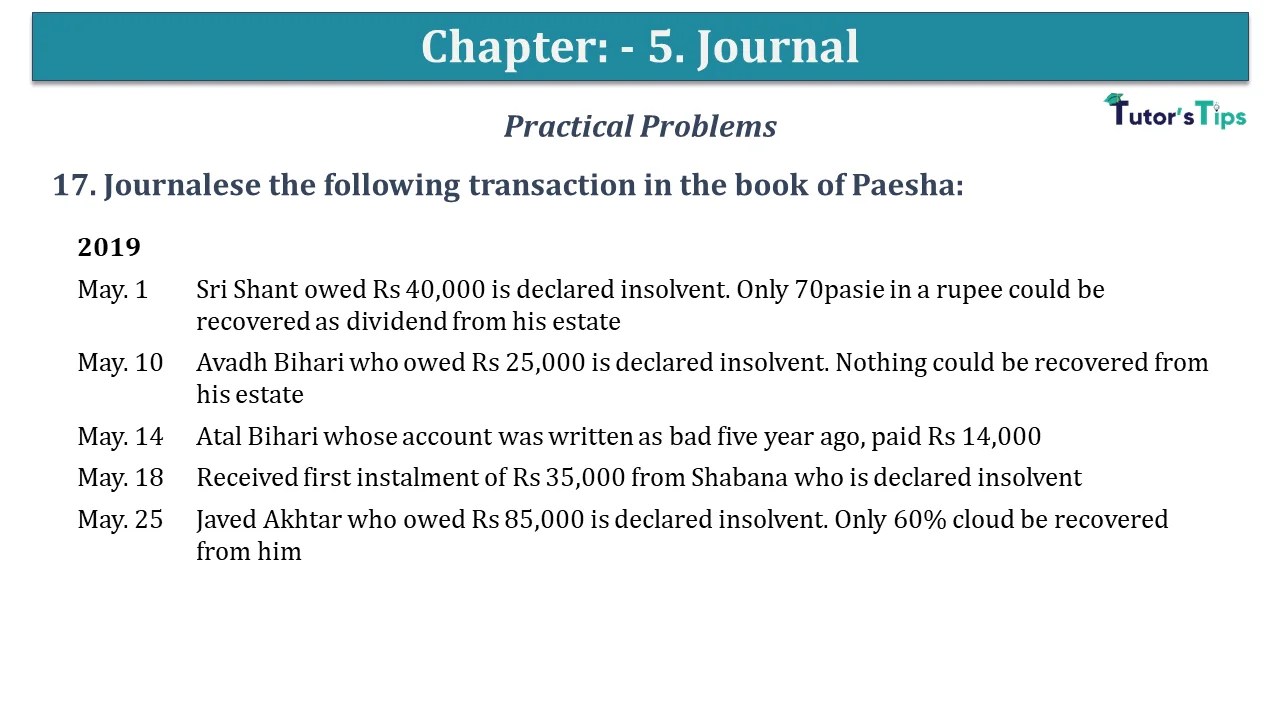 Chapter: - 5. Journal

Tutor's Tips

Practical Problems

17. Journalese the following transaction in the book of Paesha:

2019

May. 1 Sri Shant owed Rs 40,000 is declared insolvent. Only 70pasie in a rupee could be recovered as dividend from his estate

May. 10 Avadh Bihari who owed Rs 25,000 is declared insolvent. Nothing could be recovered from his estate

May. 14 Atal Bihari whose account was written as bad five year ago, paid Rs 14,000

May. 18 Received first instalment of Rs 35,000 from Shabana who is declared insolvent

May. 25 Javed Akhtar who owed Rs 85,000 is declared insolvent. Only 60% cloud be recovered from him